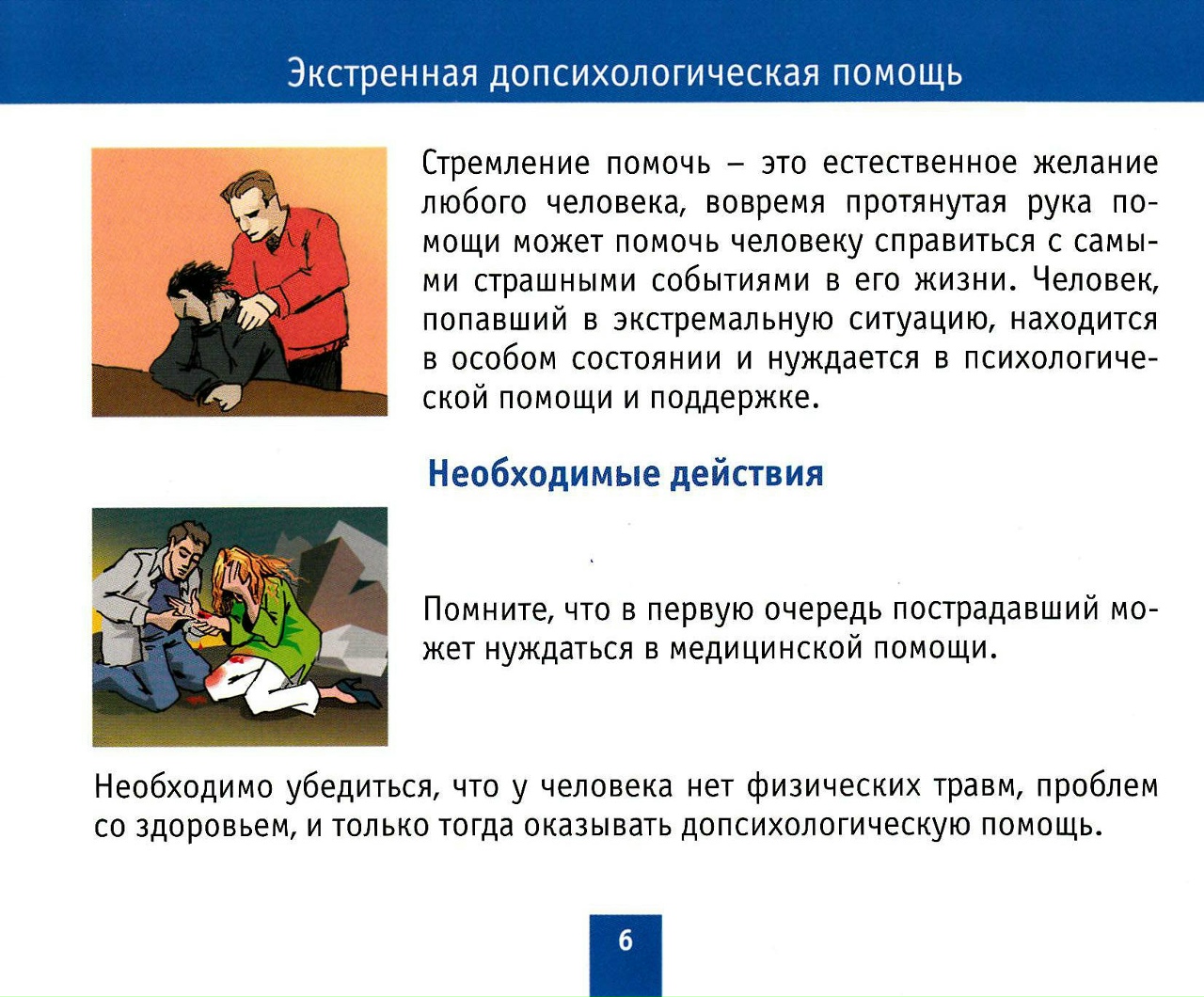 Экстренная допсихологическая помощь

Стремление помочь – это естественное желание любого человека, вовремя протянутая рука помощи может помочь человеку справиться с самыми страшными событиями в его жизни. Человек, попавший в экстремальную ситуацию, находится в особом состоянии и нуждается в психологической помощи и поддержке.

Необходимые действия

Помните, что в первую очередь пострадавший может нуждаться в медицинской помощи.

Необходимо убедиться, что у человека нет физических травм, проблем со здоровьем, и только тогда оказывать допсихологическую помощь.

6